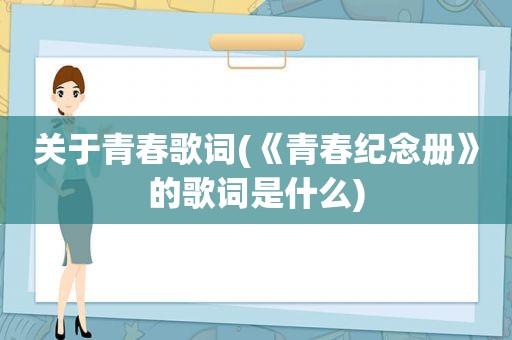 关于青春歌词(《青春纪念册》的歌词是什么)